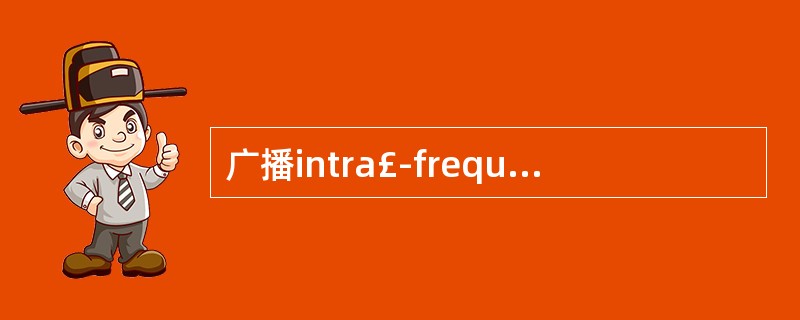 广播intra£-frequ...